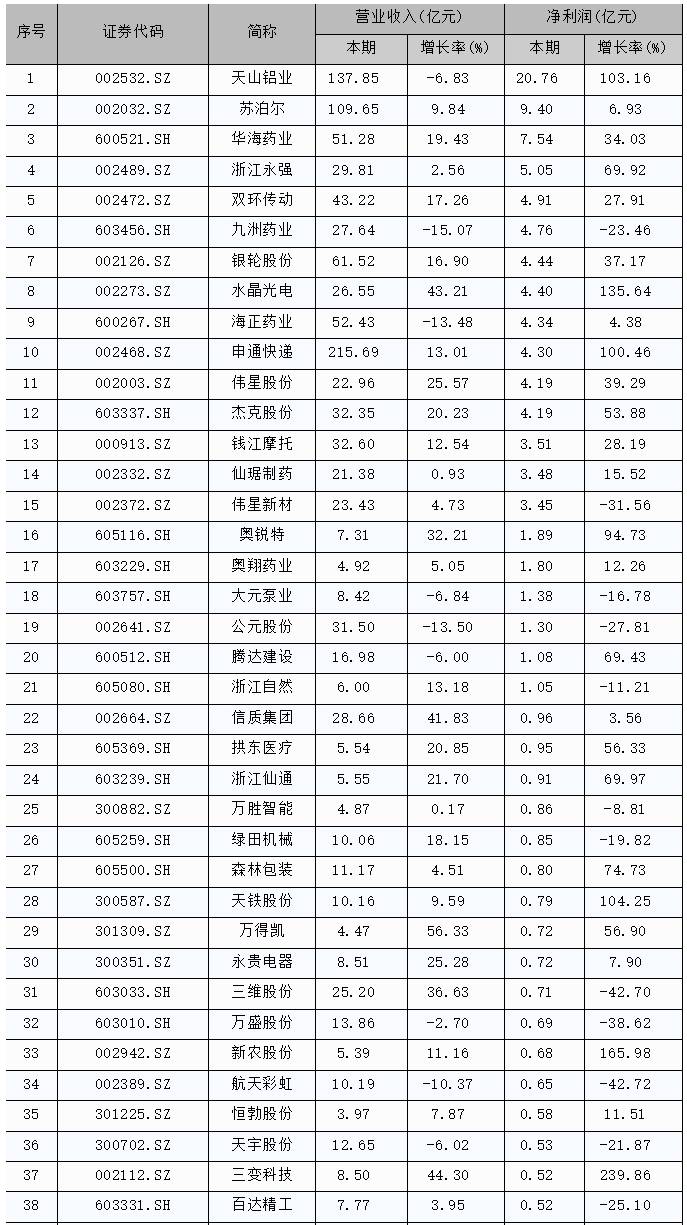 | 序号 | 证券代码 | 简称 | 营业收入(亿元) 本期 | 营业收入(亿元) 增长率(%) | 净利润(亿元) 本期 | 净利润(亿元) 增长率(%) |
|---|---|---|---|---|---|---|
| 1 | 002532.SZ | 天山铝业 | 137.85 | -6.83 | 20.76 | 103.16 |
| 2 | 002032.SZ | 苏泊尔 | 109.65 | 9.84 | 9.40 | 6.93 |
| 3 | 600521.SH | 华海药业 | 51.28 | 19.43 | 7.54 | 34.03 |
| 4 | 002489.SZ | 浙江永强 | 29.81 | 2.56 | 5.05 | 69.92 |
| 5 | 002472.SZ | 双环传动 | 43.22 | 17.26 | 4.91 | 27.91 |
| 6 | 603456.SH | 九洲药业 | 27.64 | -15.07 | 4.76 | -23.46 |
| 7 | 002126.SZ | 银轮股份 | 61.52 | 16.90 | 4.44 | 37.17 |
| 8 | 002273.SZ | 水晶光电 | 26.55 | 43.21 | 4.40 | 135.64 |
| 9 | 600267.SH | 海正药业 | 52.43 | -13.48 | 4.34 | 4.38 |
| 10 | 002468.SZ | 申通快递 | 215.69 | 13.01 | 4.30 | 100.46 |
| 11 | 002003.SZ | 伟星股份 | 22.96 | 25.57 | 4.19 | 39.29 |
| 12 | 603337.SH | 杰克股份 | 32.35 | 20.23 | 4.19 | 53.88 |
| 13 | 000913.SZ | 钱江摩托 | 32.60 | 12.54 | 3.51 | 28.19 |
| 14 | 002332.SZ | 仙琚制药 | 21.38 | 0.93 | 3.48 | 15.52 |
| 15 | 002372.SZ | 伟星新材 | 23.43 | 4.73 | 3.45 | -31.56 |
| 16 | 605116.SH | 奥锐特 | 7.31 | 32.21 | 1.89 | 94.73 |
| 17 | 603229.SH | 奥翔药业 | 4.92 | 5.05 | 1.80 | 12.26 |
| 18 | 603757.SH | 大元泵业 | 8.42 | -6.84 | 1.38 | -16.78 |
| 19 | 002641.SZ | 公元股份 | 31.50 | -13.50 | 1.30 | -27.81 |
| 20 | 600512.SH | 腾达建设 | 16.98 | -6.00 | 1.08 | 69.43 |
| 21 | 605080.SH | 浙江自然 | 6.00 | 13.18 | 1.05 | -11.21 |
| 22 | 002664.SZ | 信质集团 | 28.66 | 41.83 | 0.96 | 3.56 |
| 23 | 605369.SH | 拱东医疗 | 5.54 | 20.85 | 0.95 | 56.33 |
| 24 | 603239.SH | 浙江仙通 | 5.55 | 21.70 | 0.91 | 69.97 |
| 25 | 300882.SZ | 万胜智能 | 4.87 | 0.17 | 0.86 | -8.81 |
| 26 | 605259.SH | 绿田机械 | 10.06 | 18.15 | 0.85 | -19.82 |
| 27 | 605500.SH | 森林包装 | 11.17 | 4.51 | 0.80 | 74.73 |
| 28 | 300587.SZ | 天铁股份 | 10.16 | 9.59 | 0.79 | 104.25 |
| 29 | 301309.SZ | 万得凯 | 4.47 | 56.33 | 0.72 | 56.90 |
| 30 | 300351.SZ | 永贵电器 | 8.51 | 25.28 | 0.72 | 7.90 |
| 31 | 603033.SH | 三维股份 | 25.20 | 36.63 | 0.71 | -42.70 |
| 32 | 603010.SH | 万盛股份 | 13.86 | -2.70 | 0.69 | -38.62 |
| 33 | 002942.SZ | 新农股份 | 5.39 | 11.16 | 0.68 | 165.98 |
| 34 | 002389.SZ | 航天彩虹 | 10.19 | -10.37 | 0.65 | -42.72 |
| 35 | 301225.SZ | 恒勃股份 | 3.97 | 7.87 | 0.58 | 11.51 |
| 36 | 300702.SZ | 天宇股份 | 12.65 | -6.02 | 0.53 | -21.87 |
| 37 | 002112.SZ | 三变科技 | 8.50 | 44.30 | 0.52 | 239.86 |
| 38 | 603331.SH | 百达精工 | 7.77 | 3.95 | 0.52 | -25.10 |